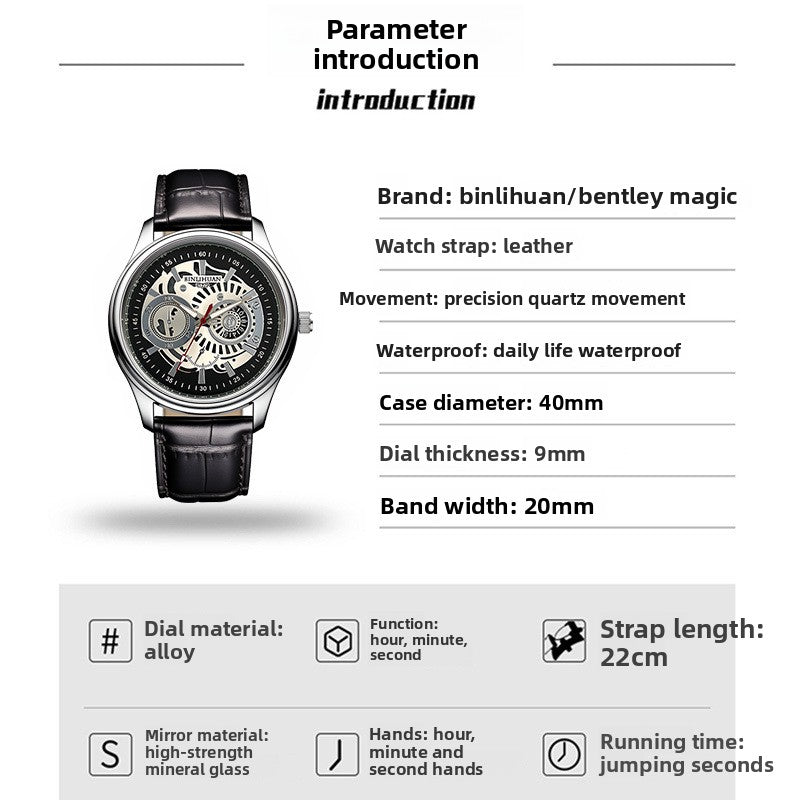 Parameter introduction

introduction

BINLIHUAN

Brand: binlihuan/bentley magic

Watch strap: leather

Movement: precision quartz movement

Waterproof: daily life waterproof

Case diameter: 40mm

Dial thickness: 9mm

Band width: 20mm

Dial material: alloy

Function: hour, minute, second

Strap length: 22cm

Mirror material: high-strength mineral glass

Hands: hour, minute and second hands

Running time: jumping seconds